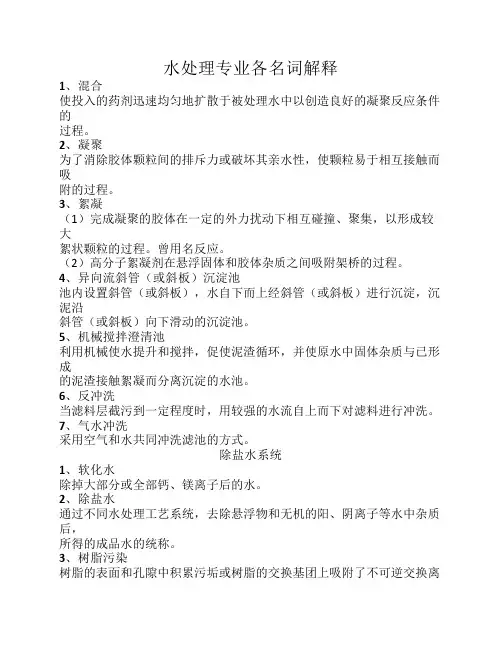 水处理专业各名词解释

1、混合

使投入的药剂迅速均匀地扩散于被处理水中以创造良好的凝聚反应条件的过程。

2、凝聚

为了消除胶体颗粒间的排斥力或破坏其亲水性，使颗粒易于相互接触而吸附的过程。

3、絮凝

（1）完成凝聚的胶体在一定的外力扰动下相互碰撞、聚集，以形成较大絮状颗粒的过程。曾用名反应。

（2）高分子絮凝剂在悬浮固体和胶体杂质之间吸附架桥的过程。

4、异向流斜管（或斜板）沉淀池

池内设置斜管（或斜板），水自下而上经斜管（或斜板）进行沉淀，沉泥沿斜管（或斜板）向下滑动的沉淀池。

5、机械搅拌澄清池

利用机械使水提升和搅拌，促使泥渣循环，并使原水中固体杂质与已形成的泥渣接触絮凝而分离沉淀的水池。

6、反冲洗

当滤料层截污到一定程度时，用较强的水流自上而下对滤料进行冲洗。

7、气水冲洗

采用空气和水共同冲洗滤池的方式。

除盐水系统

1、软化水

除掉大部分或全部钙、镁离子后的水。

2、除盐水

通过不同水处理工艺系统，去除悬浮物和无机的阳、阴离子等水中杂质后，所得的成品水的统称。

3、树脂污染

树脂的表面和孔隙中积累污垢或树脂的交换基团上吸附了不可逆交换离